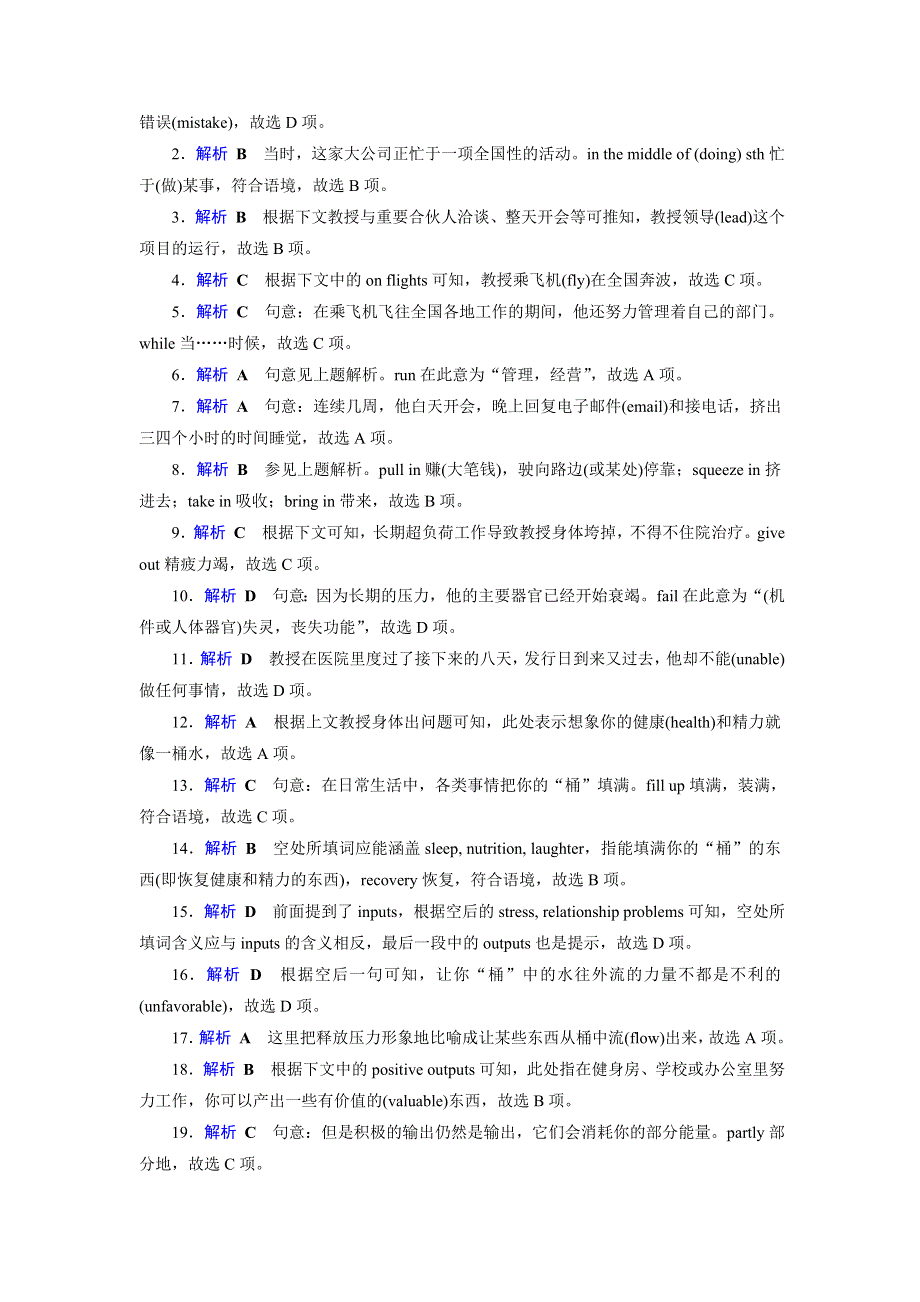 错误(mistake)，故选 D 项。

2．解析 B　当时，这家大公司正忙于一项全国性的活动。in the middle of (doing) sth 忙于(做)某事，符合语境，故选 B 项。

3．解析 B　根据下文教授与重要合伙人洽谈、整天开会等可推知，教授领导(lead)这个项目的运行，故选 B 项。

4．解析 C　根据下文中的 on flights 可知，教授乘飞机(fly)在全国奔波，故选 C 项。

5．解析 C　句意：在乘飞机飞往全国各地工作的期间，他还努力管理着自己的部门。while 当……时候，故选 C 项。

6．解析 A　句意见上题解析。run 在此意为“管理，经营”，故选 A 项。

7．解析 A　句意：连续几周，他白天开会，晚上回复电子邮件(email)和接电话，挤出三四个小时的时间睡觉，故选 A 项。

8．解析 B　参见上题解析。pull in 赚(大笔钱)，驶向路边(或某处)停靠；squeeze in 挤进去；take in 吸收；bring in 带来，故选 B 项。

9．解析 C　根据下文可知，长期超负荷工作导致教授身体垮掉，不得不住院治疗。give out 精疲力竭，故选 C 项。

10．解析 D　句意：因为长期的压力，他的主要器官已经开始衰竭。fail 在此意为“(机件或人体器官)失灵，丧失功能”，故选 D 项。

11．解析 D　教授在医院里度过了接下来的八天，发行日到来又过去，他却不能(unable)做任何事情，故选 D 项。

12．解析 A　根据上文教授身体出问题可知，此处表示想象你的健康(health)和精力就像一桶水，故选 A 项。

13．解析 C　句意：在日常生活中，各类事情把你的“桶”填满。fill up 填满，装满，符合语境，故选 C 项。

14．解析 B　空处所填词应能涵盖 sleep, nutrition, laughter，指能填满你的“桶”的东西(即恢复健康和精力的东西)，recovery 恢复，符合语境，故选 B 项。

15．解析 D　前面提到了 inputs，根据空后的 stress, relationship problems 可知，空处所填词含义应与 inputs 的含义相反，最后一段中的 outputs 也是提示，故选 D 项。

16．解析 D　根据空后一句可知，让你“桶”中的水往外流的力量不都是不利的(unfavorable)，故选 D 项。

17．解析 A　这里把释放压力形象地比喻成让某些东西从桶中流(flow)出来，故选 A 项。

18．解析 B　根据下文中的 positive outputs 可知，此处指在健身房、学校或办公室里努力工作，你可以产出一些有价值的(valuable)东西，故选 B 项。

19．解析 C　句意：但是积极的输出仍然是输出，它们会消耗你的部分能量。partly 部分地，故选 C 项。